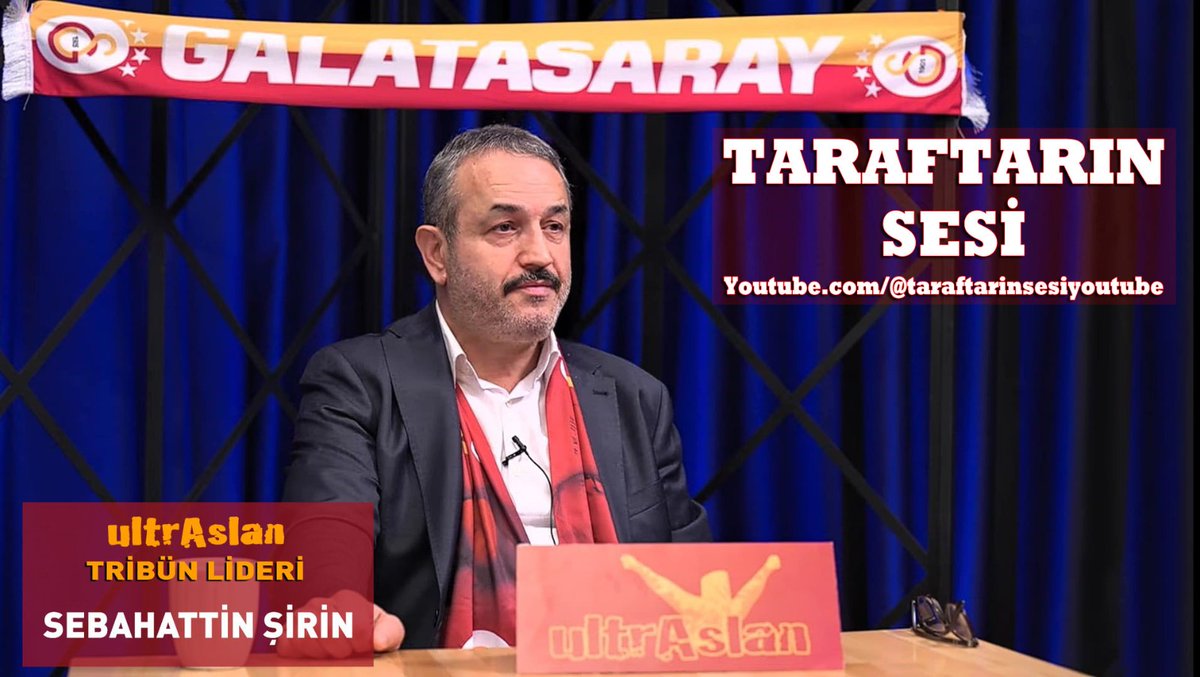 GALATASARAY

TARAFTARIN SESİ

Youtube.com/@taraftarinsesiyoutube

ultrAslan
TRİBÜN LİDERİ
SEBAHATTİN ŞİRİN

ultrAslan